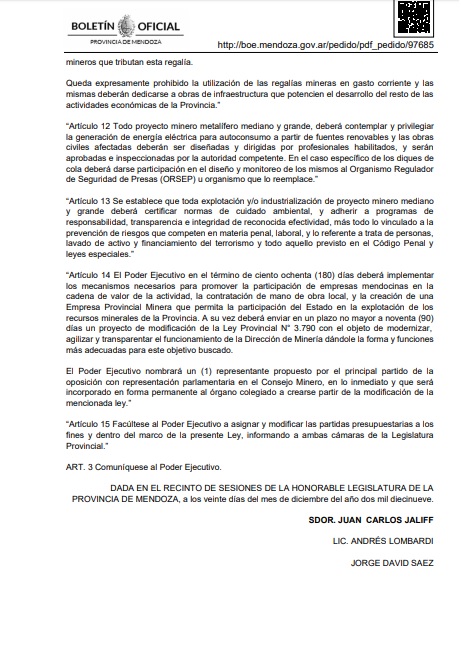 BOLETÍN OFICIAL
PROVINCIA DE MENDOZA

http://boe.mendoza.gov.ar/pedido/pdf_pedido/97685

mineros que tributan esta regalía.

Queda expresamente prohibido la utilización de las regalías mineras en gasto corriente y las mismas deberán dedicarse a obras de infraestructura que potencien el desarrollo del resto de las actividades económicas de la Provincia."

"Artículo 12 Todo proyecto minero metalífero mediano y grande, deberá contemplar y privilegiar la generación de energía eléctrica para autoconsumo a partir de fuentes renovables y las obras civiles afectadas deberán ser diseñadas y dirigidas por profesionales habilitados, y serán aprobadas e inspeccionadas por la autoridad competente. En el caso específico de los diques de cola deberá darse participación en el diseño y monitoreo de los mismos al Organismo Regulador de Seguridad de Presas (ORSEP) u organismo que lo reemplace."

"Artículo 13 Se establece que toda explotación y/o industrialización de proyecto minero mediano y grande deberá certificar normas de cuidado ambiental, y adherir a programas de responsabilidad, transparencia e integridad de reconocida efectividad, más todo lo vinculado a la prevención de riesgos que competen en materia penal, laboral, y lo referente a trata de personas, lavado de activo y financiamiento del terrorismo y todo aquello previsto en el Código Penal y leyes especiales."

"Artículo 14 El Poder Ejecutivo en el término de ciento ochenta (180) días deberá implementar los mecanismos necesarios para promover la participación de empresas mendocinas en la cadena de valor de la actividad, la contratación de mano de obra local, y la creación de una Empresa Provincial Minera que permita la participación del Estado en la explotación de los recursos minerales de la Provincia. A su vez deberá enviar en un plazo no mayor a noventa (90) días un proyecto de modificación de la Ley Provincial N° 3.790 con el objeto de modernizar, agilizar y transparentar el funcionamiento de la Dirección de Minería dándole la forma y funciones más adecuadas para este objetivo buscado.

El Poder Ejecutivo nombrará un (1) representante propuesto por el principal partido de la oposición con representación parlamentaria en el Consejo Minero, en lo inmediato y que será incorporado en forma permanente al órgano colegiado a crearse partir de la modificación de la mencionada ley."

"Artículo 15 Facúltese al Poder Ejecutivo a asignar y modificar las partidas presupuestarias a los fines y dentro del marco de la presente Ley, informando a ambas cámaras de la Legislatura Provincial."

ART. 3 Comuníquese al Poder Ejecutivo.

DADA EN EL RECINTO DE SESIONES DE LA HONORABLE LEGISLATURA DE LA PROVINCIA DE MENDOZA, a los veinte días del mes de diciembre del año dos mil diecinueve.

SDOR. JUAN CARLOS JALIFF

LIC. ANDRÉS LOMBARDI

JORGE DAVID SAEZ